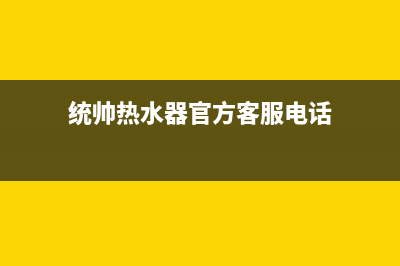 统帅热水器官方客服电话